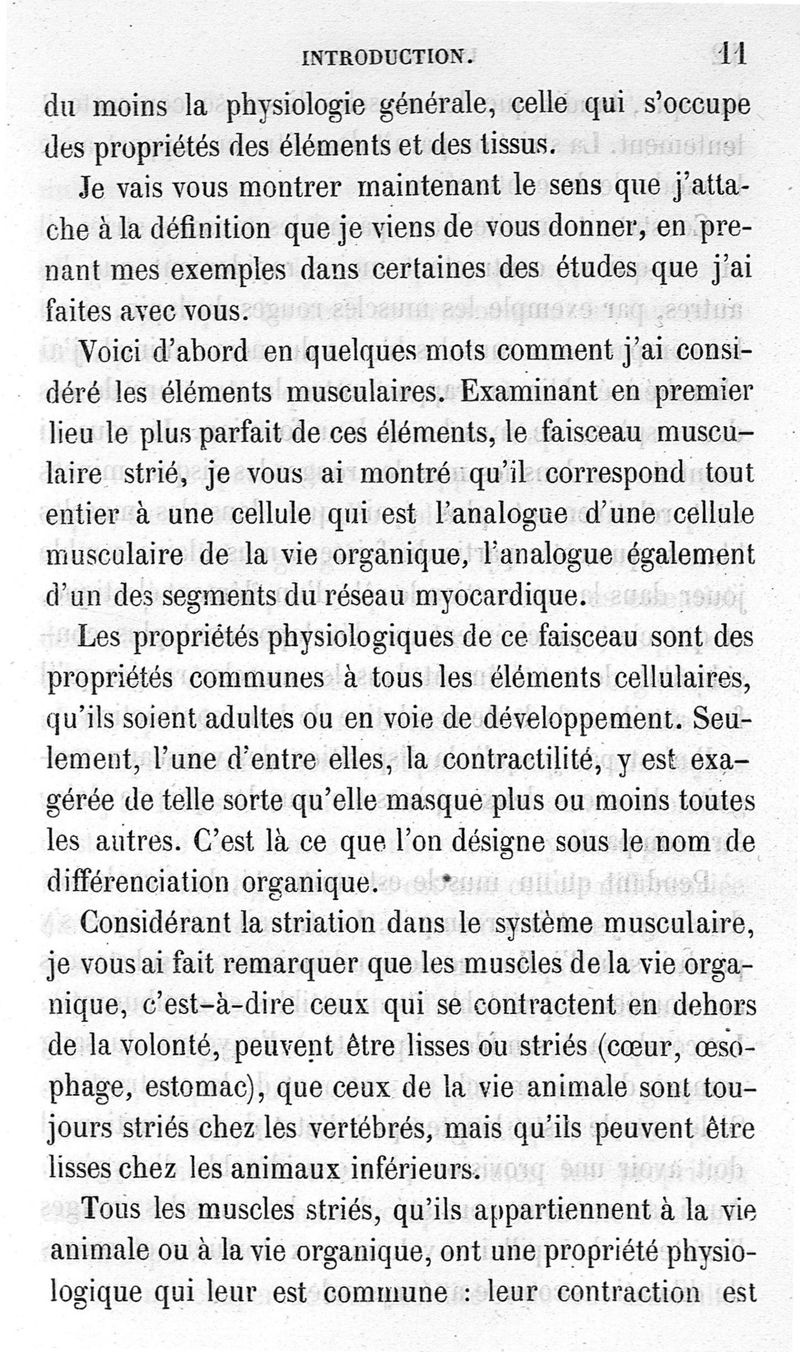 INTRODUCTION. 11

du moins la physiologie générale, celle qui s'occupe des propriétés des éléments et des tissus.

Je vais vous montrer maintenant le sens que j'attache à la définition que je viens de vous donner, en prenant mes exemples dans certaines des études que j'ai faites avec vous.

Voici d'abord en quelques mots comment j'ai considéré les éléments musculaires. Examinant en premier lieu le plus parfait de ces éléments, le faisceau musculaire strié, je vous ai montré qu'il correspond tout entier à une cellule qui est l'analogue d'une cellule musculaire de la vie organique, l'analogue également d'un des segments du réseau myocardique.

Les propriétés physiologiques de ce faisceau sont des propriétés communes à tous les éléments cellulaires, qu'ils soient adultes ou en voie de développement. Seulement, l'une d'entre elles, la contractilité, y est exagérée de telle sorte qu'elle masque plus ou moins toutes les autres. C'est là ce que l'on désigne sous le nom de différenciation organique.

Considérant la striation dans le système musculaire, je vous ai fait remarquer que les muscles de la vie organique, c'est-à-dire ceux qui se contractent en dehors de la volonté, peuvent être lisses ou striés (cœur, œsophage, estomac), que ceux de la vie animale sont toujours striés chez les vertébrés, mais qu'ils peuvent être lisses chez les animaux inférieurs.

Tous les muscles striés, qu'ils appartiennent à la vie animale ou à la vie organique, ont une propriété physiologique qui leur est commune : leur contraction est